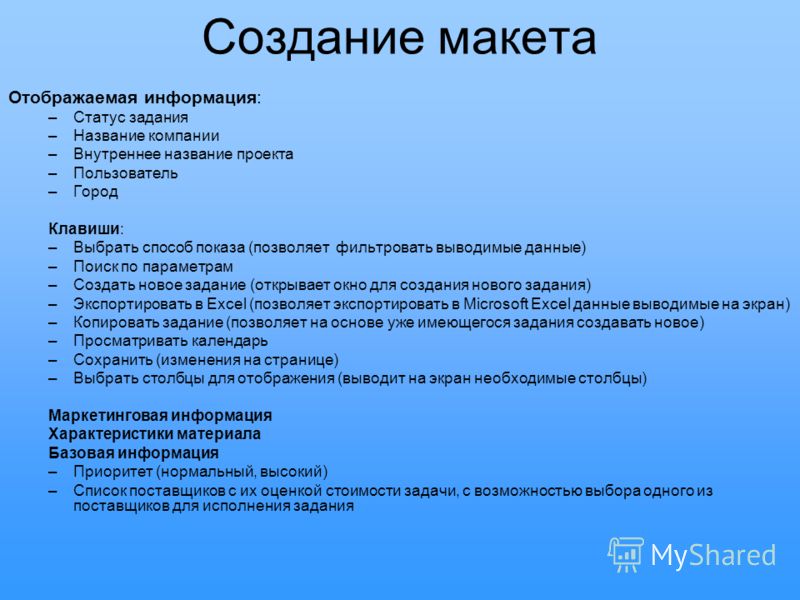 Создание макета

Отображаемая информация:
– Статус задания
– Название компании
– Внутреннее название проекта
– Пользователь
– Город

Клавиши:
– Выбрать способ показа (позволяет фильтровать выводимые данные)
– Поиск по параметрам
– Создать новое задание (открывает окно для создания нового задания)
– Экспортировать в Excel (позволяет экспортировать в Microsoft Excel данные выводимые на экран)
– Копировать задание (позволяет на основе уже имеющегося задания создавать новое)
– Просматривать календарь
– Сохранить (изменения на странице)
– Выбрать столбцы для отображения (выводит на экран необходимые столбцы)

Маркетинговая информация
Характеристики материала
Базовая информация
– Приоритет (нормальный, высокий)
– Список поставщиков с их оценкой стоимости задачи, с возможностью выбора одного из поставщиков для исполнения задания

MyShared